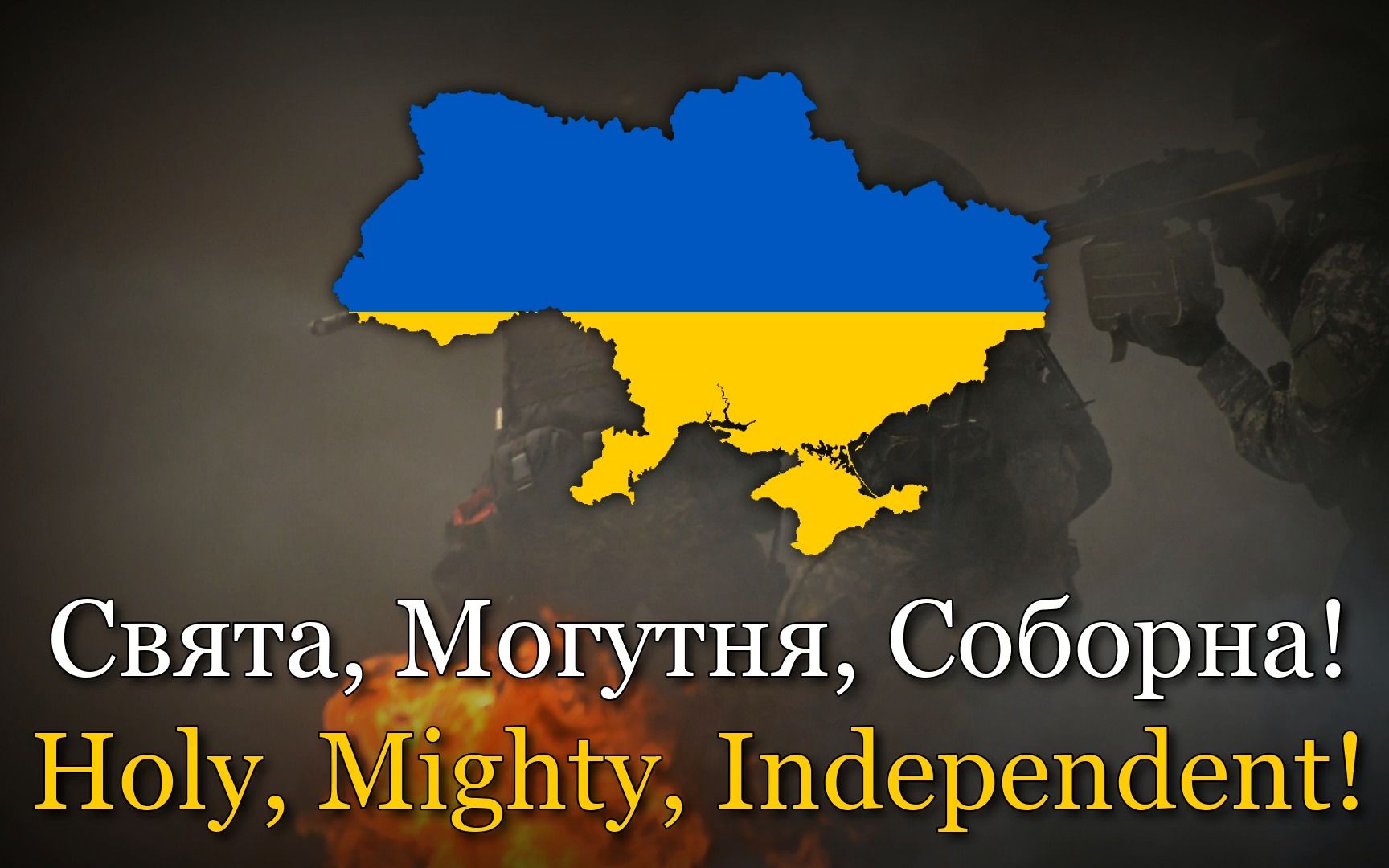 Свята, Могутня, Соборна!
Holy, Mighty, Independent!